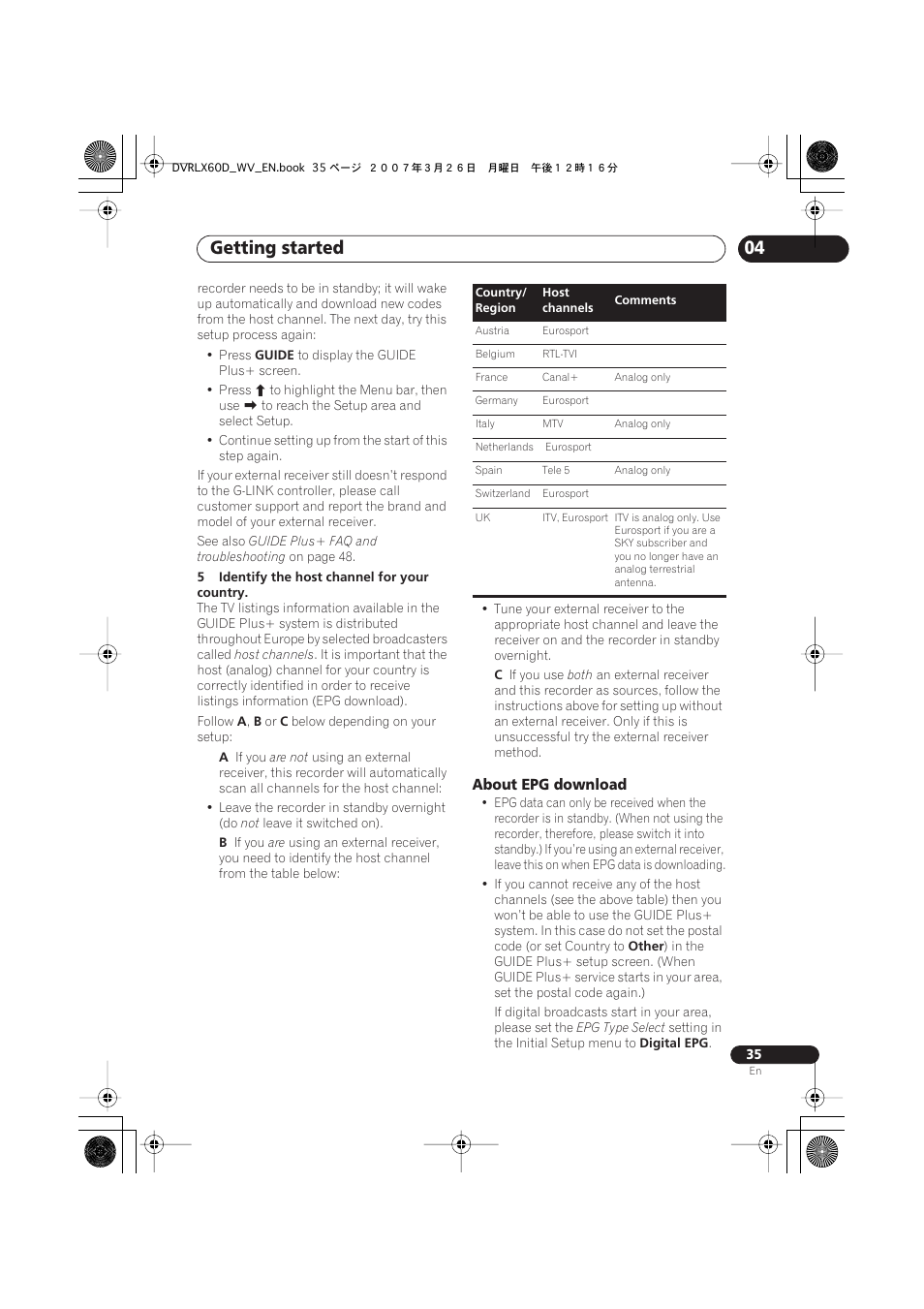 DVRLX60D_WV_EN.book 35 ページ ２００７年３月２６日 月曜日 午後１２時１６分

Getting started

04

recorder needs to be in standby; it will wake up automatically and download new codes from the host channel. The next day, try this setup process again:

• Press GUIDE to display the GUIDE Plus+ screen.

• Press ⬆ to highlight the Menu bar, then use ➡ to reach the Setup area and select Setup.

• Continue setting up from the start of this step again.

If your external receiver still doesn't respond to the G-LINK controller, please call customer support and report the brand and model of your external receiver.

See also GUIDE Plus+ FAQ and troubleshooting on page 48.

5 Identify the host channel for your country.

The TV listings information available in the GUIDE Plus+ system is distributed throughout Europe by selected broadcasters called host channels. It is important that the host (analog) channel for your country is correctly identified in order to receive listings information (EPG download).

Follow A, B or C below depending on your setup:

A If you are not using an external receiver, this recorder will automatically scan all channels for the host channel:

• Leave the recorder in standby overnight (do not leave it switched on).

B If you are using an external receiver, you need to identify the host channel from the table below:

| Country/ Region | Host channels | Comments |
|---|---|---|
| Austria | Eurosport | |
| Belgium | RTL-TVI | |
| France | Canal+ | Analog only |
| Germany | Eurosport | |
| Italy | MTV | Analog only |
| Netherlands | Eurosport | |
| Spain | Tele 5 | Analog only |
| Switzerland | Eurosport | |
| UK | ITV, Eurosport | ITV is analog only. Use Eurosport if you are a SKY subscriber and you no longer have an analog terrestrial antenna. |

• Tune your external receiver to the appropriate host channel and leave the receiver on and the recorder in standby overnight.

C If you use both an external receiver and this recorder as sources, follow the instructions above for setting up without an external receiver. Only if this is unsuccessful try the external receiver method.

About EPG download

• EPG data can only be received when the recorder is in standby. (When not using the recorder, therefore, please switch it into standby.) If you're using an external receiver, leave this on when EPG data is downloading.

• If you cannot receive any of the host channels (see the above table) then you won't be able to use the GUIDE Plus+ system. In this case do not set the postal code (or set Country to Other) in the GUIDE Plus+ setup screen. (When GUIDE Plus+ service starts in your area, set the postal code again.)

If digital broadcasts start in your area, please set the EPG Type Select setting in the Initial Setup menu to Digital EPG.

35
En